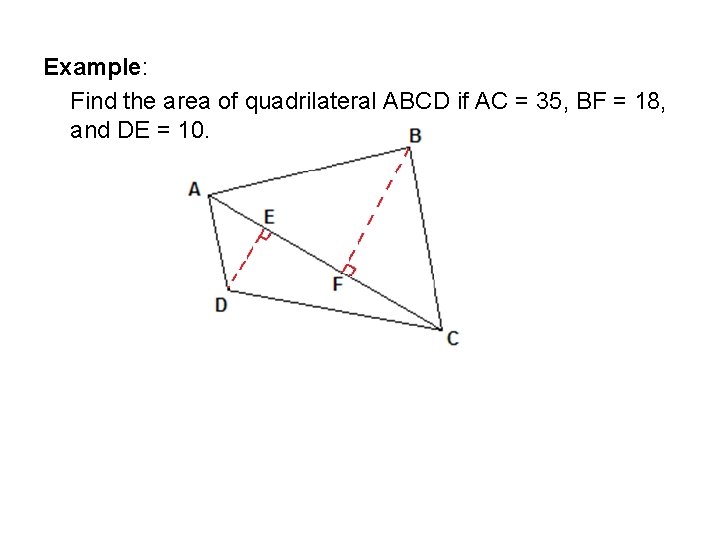 Example:

Find the area of quadrilateral ABCD if AC = 35, BF = 18, and DE = 10.

B
A
E
F
D
C